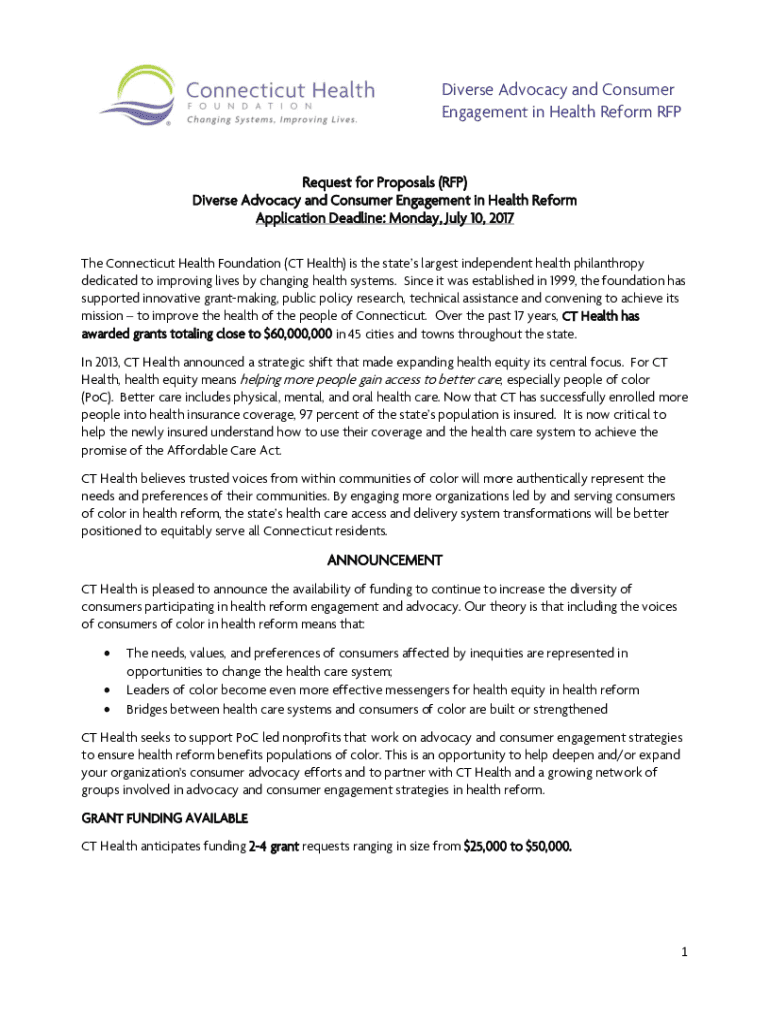 Connecticut Health
FOUNDATION
Changing Systems, Improving Lives.

Diverse Advocacy and Consumer Engagement in Health Reform RFP

Request for Proposals (RFP)
Diverse Advocacy and Consumer Engagement in Health Reform
Application Deadline: Monday, July 10, 2017

The Connecticut Health Foundation (CT Health) is the state's largest independent health philanthropy dedicated to improving lives by changing health systems. Since it was established in 1999, the foundation has supported innovative grant-making, public policy research, technical assistance and convening to achieve its mission – to improve the health of the people of Connecticut. Over the past 17 years, CT Health has awarded grants totaling close to $60,000,000 in 45 cities and towns throughout the state.

In 2013, CT Health announced a strategic shift that made expanding health equity its central focus. For CT Health, health equity means helping more people gain access to better care, especially people of color (PoC). Better care includes physical, mental, and oral health care. Now that CT has successfully enrolled more people into health insurance coverage, 97 percent of the state's population is insured. It is now critical to help the newly insured understand how to use their coverage and the health care system to achieve the promise of the Affordable Care Act.

CT Health believes trusted voices from within communities of color will more authentically represent the needs and preferences of their communities. By engaging more organizations led by and serving consumers of color in health reform, the state's health care access and delivery system transformations will be better positioned to equitably serve all Connecticut residents.

ANNOUNCEMENT

CT Health is pleased to announce the availability of funding to continue to increase the diversity of consumers participating in health reform engagement and advocacy. Our theory is that including the voices of consumers of color in health reform means that:

• The needs, values, and preferences of consumers affected by inequities are represented in opportunities to change the health care system;
• Leaders of color become even more effective messengers for health equity in health reform
• Bridges between health care systems and consumers of color are built or strengthened

CT Health seeks to support PoC led nonprofits that work on advocacy and consumer engagement strategies to ensure health reform benefits populations of color. This is an opportunity to help deepen and/or expand your organization's consumer advocacy efforts and to partner with CT Health and a growing network of groups involved in advocacy and consumer engagement strategies in health reform.

GRANT FUNDING AVAILABLE

CT Health anticipates funding 2-4 grant requests ranging in size from $25,000 to $50,000.

1